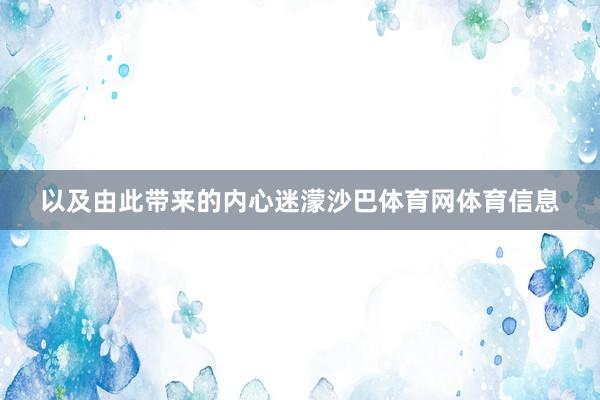 以及由此带来的内心迷濛沙巴体育网体育信息